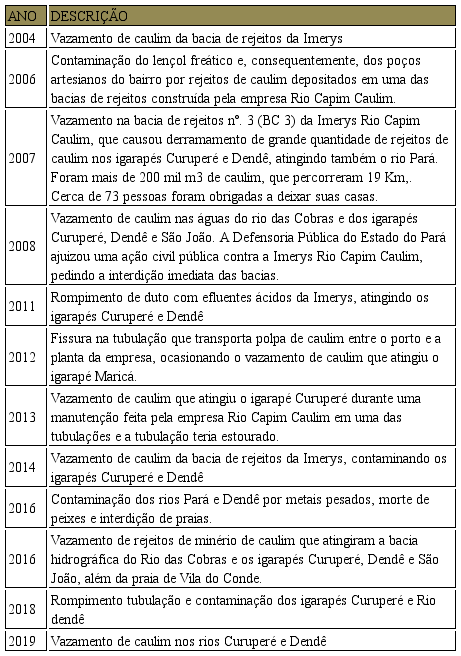 | ANO | DESCRIÇÃO |
|---|---|
| 2004 | Vazamento de caulim da bacia de rejeitos da Imerys |
| 2006 | Contaminação do lençol freático e, consequentemente, dos poços artesianos do bairro por rejeitos de caulim depositados em uma das bacias de rejeitos construída pela empresa Rio Capim Caulim. |
| 2007 | Vazamento na bacia de rejeitos nº. 3 (BC 3) da Imerys Rio Capim Caulim, que causou derramamento de grande quantidade de rejeitos de caulim nos igarapés Curuperé e Dendê, atingindo também o rio Pará. Foram mais de 200 mil m3 de caulim, que percorreram 19 Km,. Cerca de 73 pessoas foram obrigadas a deixar suas casas. |
| 2008 | Vazamento de caulim nas águas do rio das Cobras e dos igarapés Curuperé, Dendê e São João. A Defensoria Pública do Estado do Pará ajuizou uma ação civil pública contra a Imerys Rio Capim Caulim, pedindo a interdição imediata das bacias. |
| 2011 | Rompimento de duto com efluentes ácidos da Imerys, atingindo os igarapés Curuperé e Dendê |
| 2012 | Fissura na tubulação que transporta polpa de caulim entre o porto e a planta da empresa, ocasionando o vazamento de caulim que atingiu o igarapé Maricá. |
| 2013 | Vazamento de caulim que atingiu o igarapé Curuperé durante uma manutenção feita pela empresa Rio Capim Caulim em uma das tubulações e a tubulação teria estourado. |
| 2014 | Vazamento de caulim da bacia de rejeitos da Imerys, contaminando os igarapés Curuperé e Dendê |
| 2016 | Contaminação dos rios Pará e Dendê por metais pesados, morte de peixes e interdição de praias. |
| 2016 | Vazamento de rejeitos de minério de caulim que atingiram a bacia hidrográfica do Rio das Cobras e os igarapés Curuperé, Dendê e São João, além da praia de Vila do Conde. |
| 2018 | Rompimento tubulação e contaminação dos igarapés Curuperé e Rio dendê |
| 2019 | Vazamento de caulim nos rios Curuperé e Dendê |